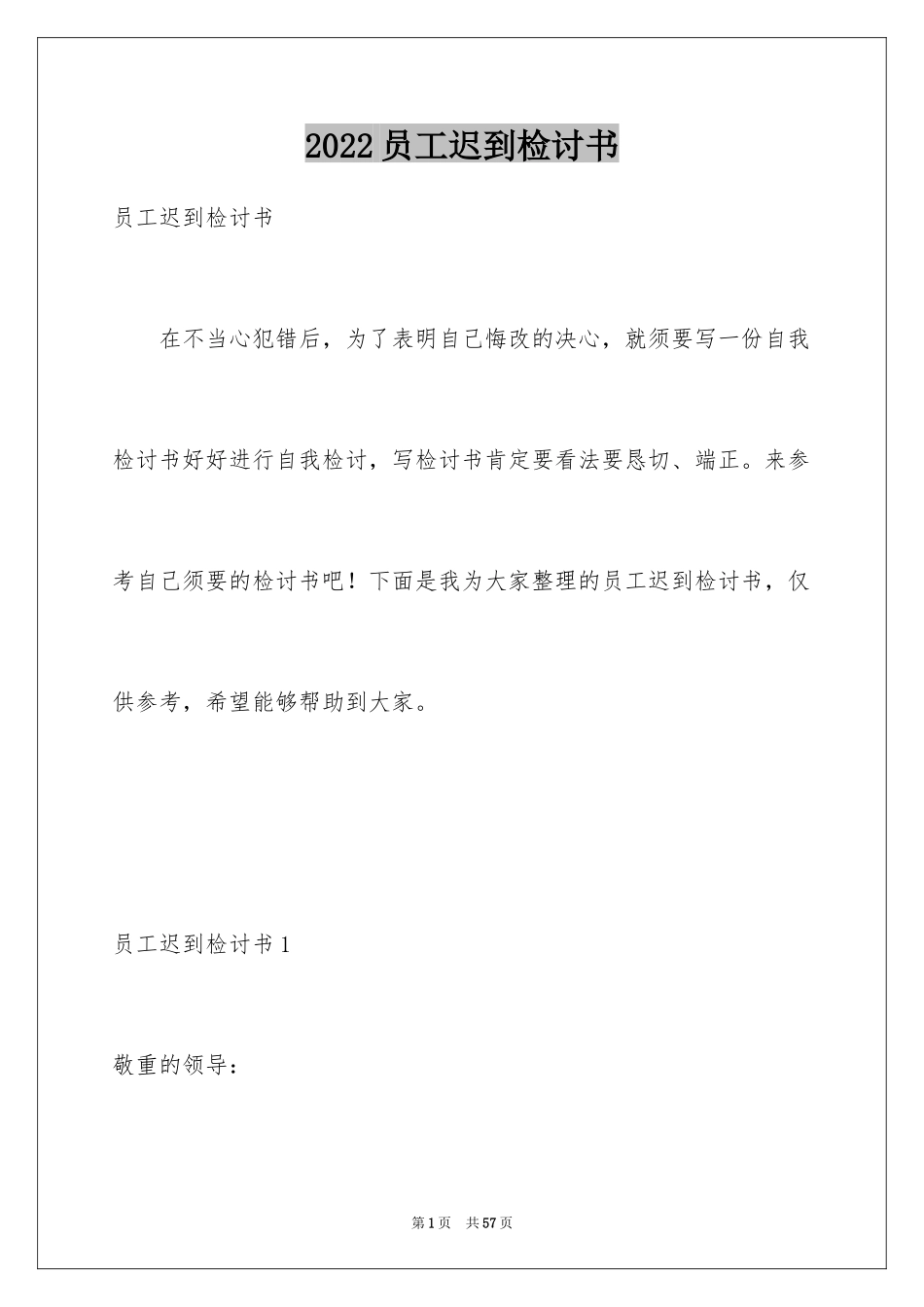 2022 员工迟到检讨书

员工迟到检讨书

在不当心犯错后，为了表明自己悔改的决心，就须要写一份自我检讨书好好进行自我检讨，写检讨书肯定要看法要恳切、端正。来参考自己须要的检讨书吧！下面是我为大家整理的员工迟到检讨书，仅供参考，希望能够帮助到大家。

员工迟到检讨书 1

敬重的领导：

第 1 页　共 57 页